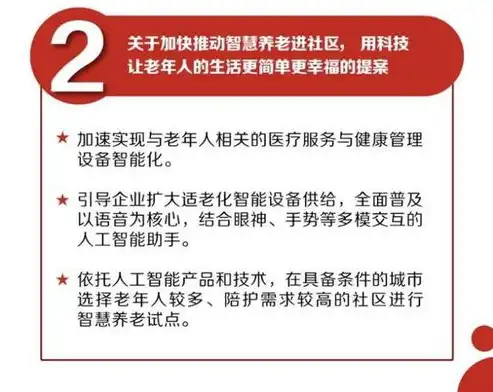 2

关于加快推动智慧养老进社区，用科技让老年人的生活更简单更幸福的提案

★ 加速实现与老年人相关的医疗服务与健康管理设备智能化。

★ 引导企业扩大适老化智能设备供给，全面普及以语音为核心，结合眼神、手势等多模交互的人工智能助手。

★ 依托人工智能产品和技术，在具备条件的城市选择老年人较多、陪护需求较高的社区进行智慧养老试点。